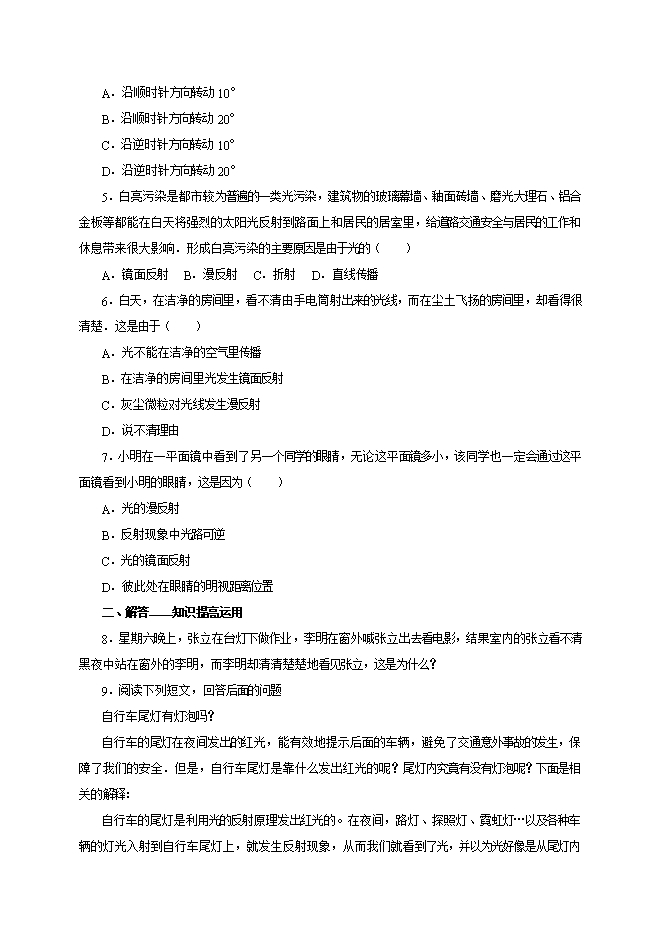 A．沿顺时针方向转动 10°

B．沿顺时针方向转动 20°

C．沿逆时针方向转动 10°

D．沿逆时针方向转动 20°

5．白亮污染是都市较为普遍的一类光污染，建筑物的玻璃幕墙、釉面砖墙、磨光大理石、铝合金板等都能在白天将强烈的太阳光反射到路面上和居民的居室里，给道路交通安全与居民的工作和休息带来很大影响．形成白亮污染的主要原因是由于光的（　　）

A．镜面反射　B．漫反射　C．折射　D．直线传播

6．白天，在洁净的房间里，看不清由手电筒射出来的光线，而在尘土飞扬的房间里，却看得很清楚．这是由于（　　）

A．光不能在洁净的空气里传播

B．在洁净的房间里光发生镜面反射

C．灰尘微粒对光线发生漫反射

D．说不清理由

7．小明在一平面镜中看到了另一个同学的眼睛，无论这平面镜多小，该同学也一定会通过这平面镜看到小明的眼睛，这是因为（　　）

A．光的漫反射

B．反射现象中光路可逆

C．光的镜面反射

D．彼此处在眼睛的明视距离位置

二、解答——知识提高运用

8．星期六晚上，张立在台灯下做作业，李明在窗外喊张立出去看电影，结果室内的张立看不清黑夜中站在窗外的李明，而李明却清清楚楚地看见张立，这是为什么？

9．阅读下列短文，回答后面的问题

自行车尾灯有灯泡吗？

自行车的尾灯在夜间发出的红光，能有效地提示后面的车辆，避免了交通意外事故的发生，保障了我们的安全．但是，自行车尾灯是靠什么发出红光的呢？尾灯内究竟有没有灯泡呢？下面是相关的解释：

自行车的尾灯是利用光的反射原理发出红光的。在夜间，路灯、探照灯、霓虹灯…以及各种车辆的灯光入射到自行车尾灯上，就发生反射现象，从而我们就看到了光，并以为光好像是从尾灯内